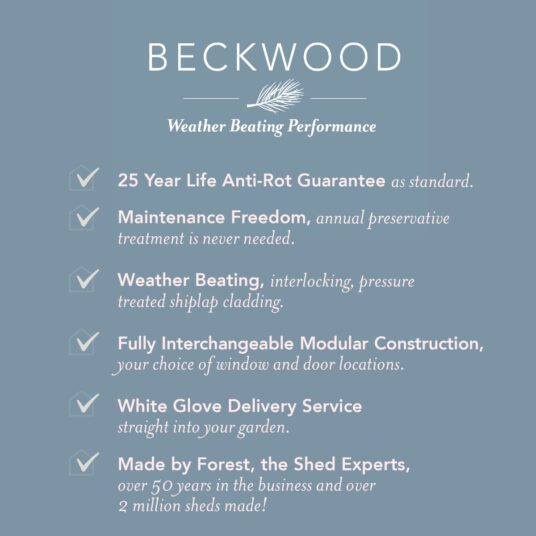 BECKWOOD

Weather Beating Performance

25 Year Life Anti-Rot Guarantee as standard.

Maintenance Freedom, annual preservative treatment is never needed.

Weather Beating, interlocking, pressure treated shiplap cladding.

Fully Interchangeable Modular Construction, your choice of window and door locations.

White Glove Delivery Service straight into your garden.

Made by Forest, the Shed Experts, over 50 years in the business and over 2 million sheds made!